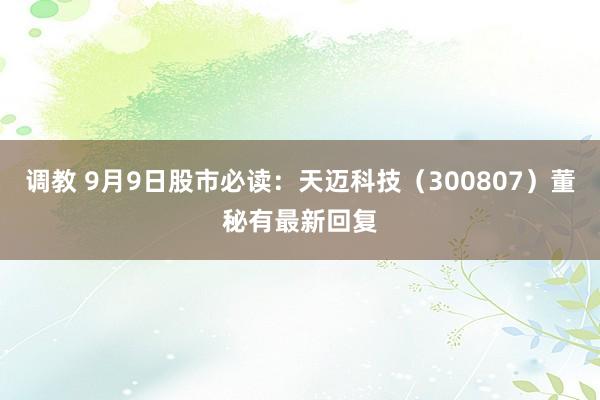 调教 9月9日股市必读：天迈科技（300807）董秘有最新回复